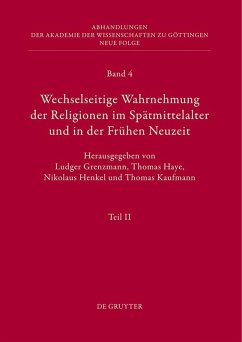 ABHANDLUNGEN
DER AKADEMIE DER WISSENSCHAFTEN ZU GÖTTINGEN
NEUE FOLGE

Band 4

Wechselseitige Wahrnehmung der Religionen im Spätmittelalter und in der Frühen Neuzeit

Herausgegeben von
Ludger Grenzmann, Thomas Haye,
Nikolaus Henkel und Thomas Kaufmann

Teil II

DE GRUYTER